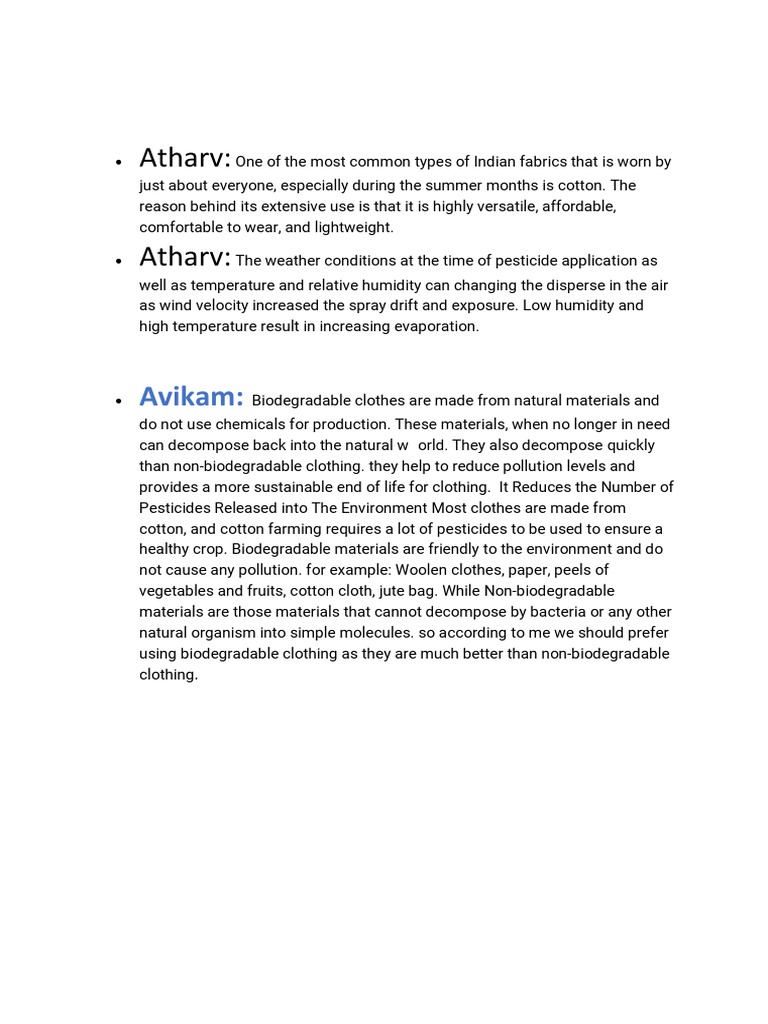 • Atharv: One of the most common types of Indian fabrics that is worn by just about everyone, especially during the summer months is cotton. The reason behind its extensive use is that it is highly versatile, affordable, comfortable to wear, and lightweight.

• Atharv: The weather conditions at the time of pesticide application as well as temperature and relative humidity can changing the disperse in the air as wind velocity increased the spray drift and exposure. Low humidity and high temperature result in increasing evaporation.

• Avikam: Biodegradable clothes are made from natural materials and do not use chemicals for production. These materials, when no longer in need can decompose back into the natural w orld. They also decompose quickly than non-biodegradable clothing. they help to reduce pollution levels and provides a more sustainable end of life for clothing. It Reduces the Number of Pesticides Released into The Environment Most clothes are made from cotton, and cotton farming requires a lot of pesticides to be used to ensure a healthy crop. Biodegradable materials are friendly to the environment and do not cause any pollution. for example: Woolen clothes, paper, peels of vegetables and fruits, cotton cloth, jute bag. While Non-biodegradable materials are those materials that cannot decompose by bacteria or any other natural organism into simple molecules. so according to me we should prefer using biodegradable clothing as they are much better than non-biodegradable clothing.